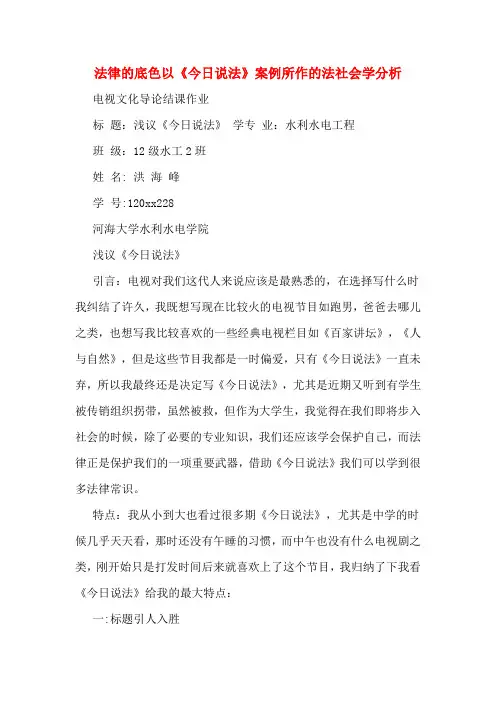 法律的底色以《今日说法》案例所作的法社会学分析

电视文化导论结课作业

标　题：浅议《今日说法》　学专　业：水利水电工程

班　级：12级水工2班

姓　名：洪 海 峰

学　号:120xx228

河海大学水利水电学院

浅议《今日说法》

引言：电视对我们这代人来说应该是最熟悉的，在选择写什么时我纠结了许久，我既想写现在比较火的电视节目如跑男，爸爸去哪儿之类，也想写我比较喜欢的一些经典电视栏目如《百家讲坛》，《人与自然》，但是这些节目我都是一时偏爱，只有《今日说法》一直未弃，所以我最终还是决定写《今日说法》，尤其是近期又听到有学生被传销组织拐带，虽然被救，但作为大学生，我觉得在我们即将步入社会的时候，除了必要的专业知识，我们还应该学会保护自己，而法律正是保护我们的一项重要武器，借助《今日说法》我们可以学到很多法律常识。

特点：我从小到大也看过很多期《今日说法》，尤其是中学的时候几乎天天看，那时还没有午睡的习惯，而中午也没有什么电视剧之类，刚开始只是打发时间后来就喜欢上了这个节目，我归纳了下我看《今日说法》给我的最大特点：

一:标题引人入胜